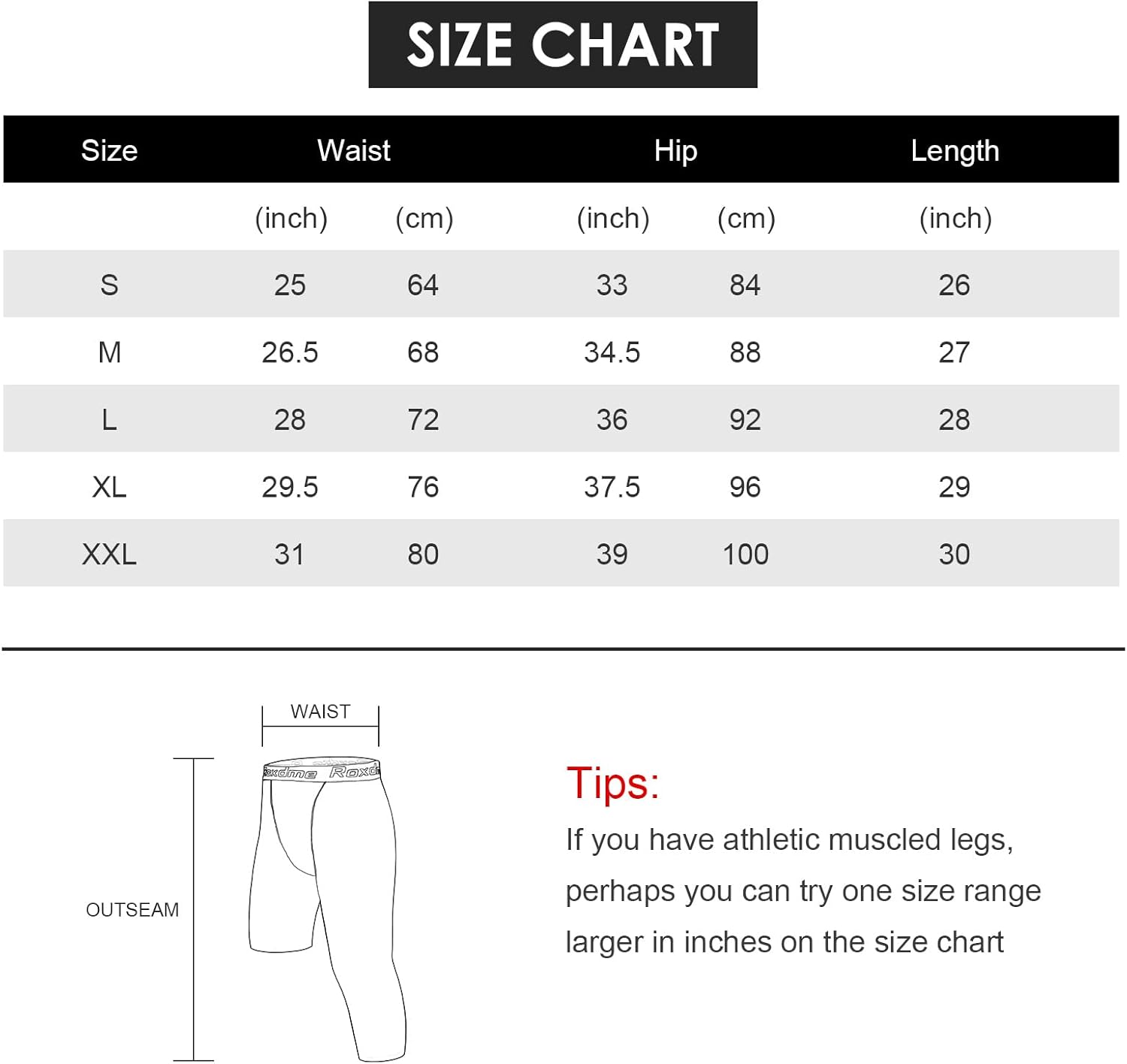 SIZE CHART

| Size | Waist | | Hip | | Length |
|---|---|---|---|---|---|
| | (inch) | (cm) | (inch) | (cm) | (inch) |
| S | 25 | 64 | 33 | 84 | 26 |
| M | 26.5 | 68 | 34.5 | 88 | 27 |
| L | 28 | 72 | 36 | 92 | 28 |
| XL | 29.5 | 76 | 37.5 | 96 | 29 |
| XXL | 31 | 80 | 39 | 100 | 30 |

WAIST

Roxdme Roxd

OUTSEAM

Tips:
If you have athletic muscled legs, perhaps you can try one size range larger in inches on the size chart